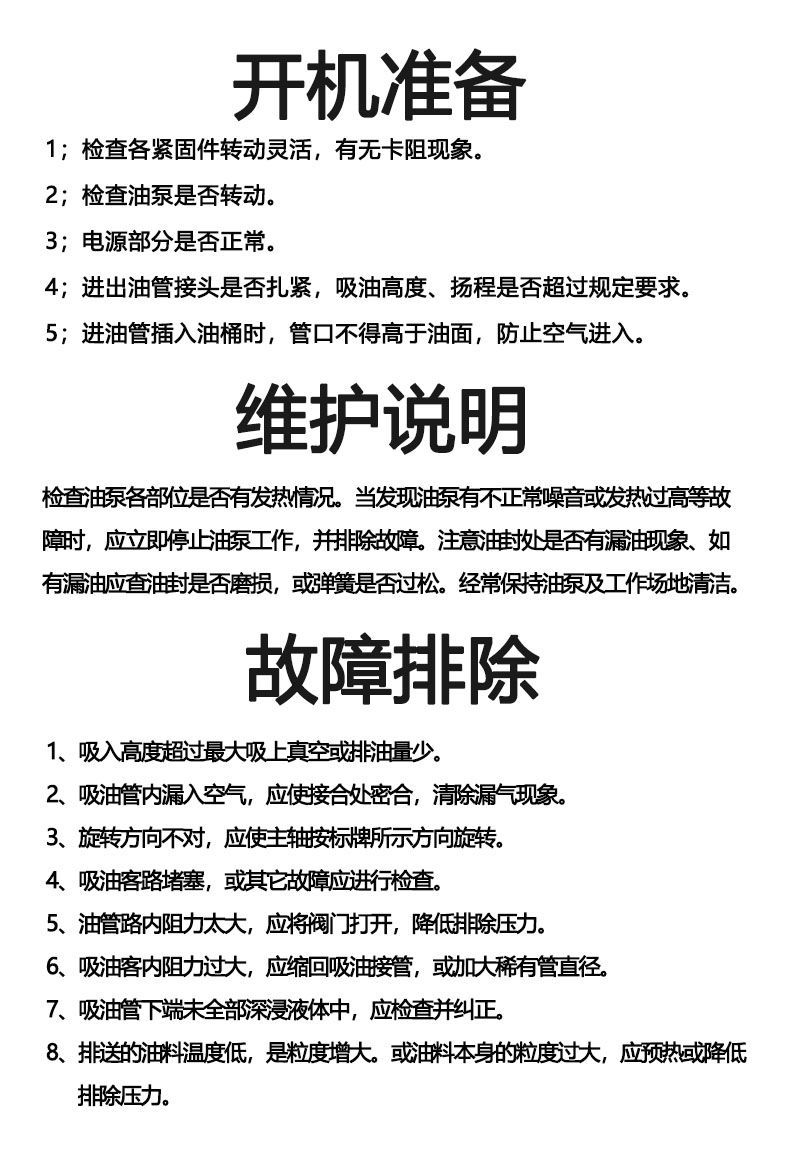 开机准备

1；检查各紧固件转动灵活，有无卡阻现象。

2；检查油泵是否转动。

3；电源部分是否正常。

4；进出油管接头是否扎紧，吸油高度、扬程是否超过规定要求。

5；进油管插入油桶时，管口不得高于油面，防止空气进入。

维护说明

检查油泵各部位是否有发热情况。当发现油泵有不正常噪音或发热过高等故障时，应立即停止油泵工作，并排除故障。注意油封处是否有漏油现象、如有漏油应查油封是否磨损，或弹簧是否过松。经常保持油泵及工作场地清洁。

故障排除

1、吸入高度超过最大吸上真空或排油量少。

2、吸油管内漏入空气，应使接合处密合，清除漏气现象。

3、旋转方向不对，应使主轴按标牌所示方向旋转。

4、吸油客路堵塞，或其它故障应进行检查。

5、油管路内阻力太大，应将阀门打开，降低排除压力。

6、吸油客内阻力过大，应缩回吸油接管，或加大稀有管直径。

7、吸油管下端未全部深浸液体中，应检查并纠正。

8、排送的油料温度低，是粒度增大。或油料本身的粒度过大，应预热或降低排除压力。